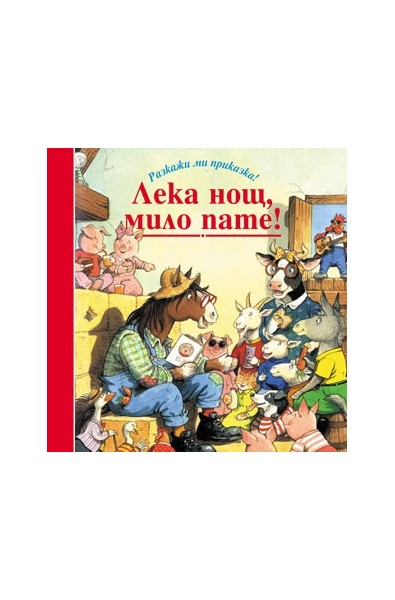 Разкажи ми приказка!

Лека нощ, мило пате!